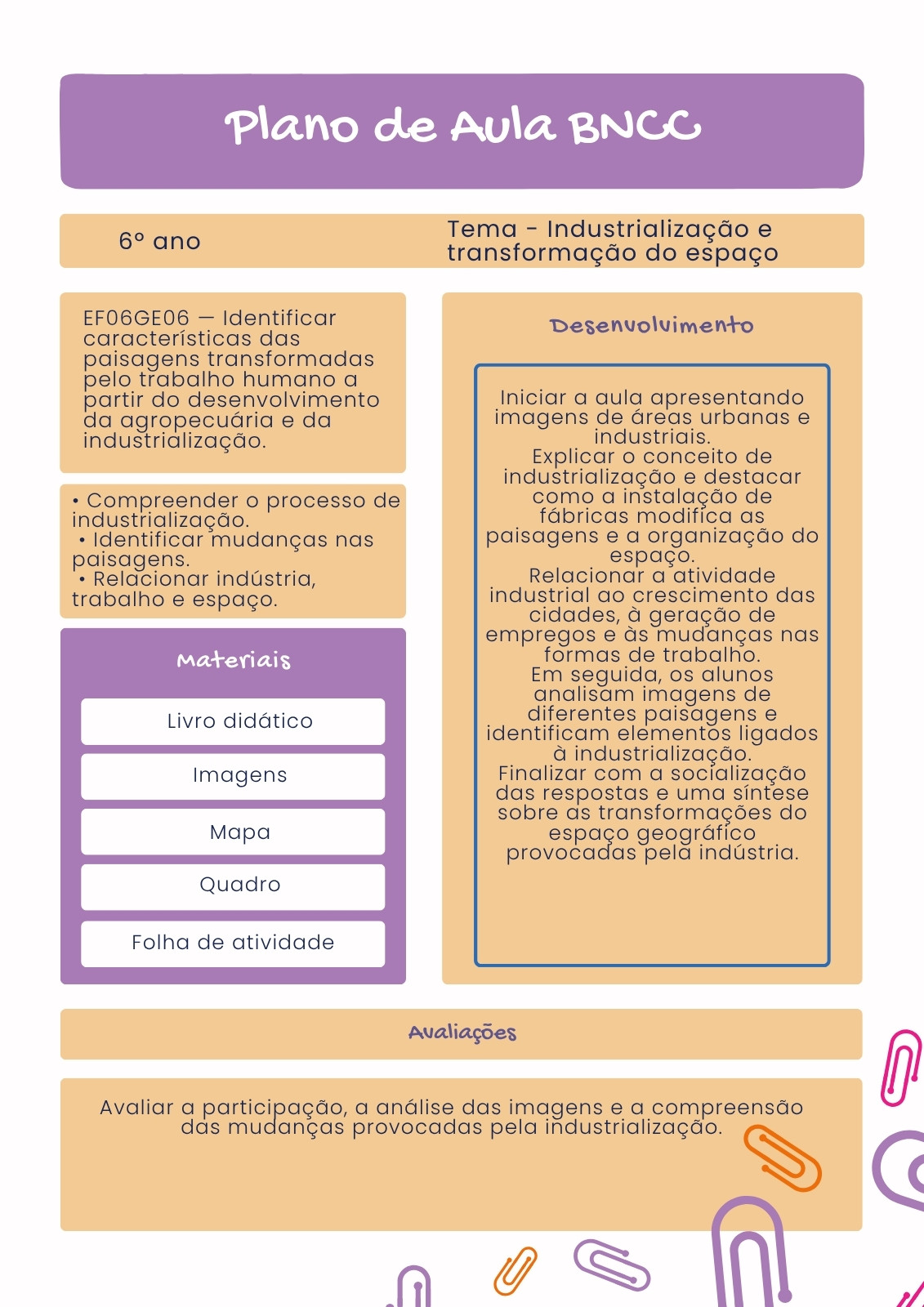 Plano de Aula BNCC

6º ano

Tema - Industrialização e transformação do espaço

EF06GE06 — Identificar características das paisagens transformadas pelo trabalho humano a partir do desenvolvimento da agropecuária e da industrialização.

• Compreender o processo de industrialização.
• Identificar mudanças nas paisagens.
• Relacionar indústria, trabalho e espaço.

Materiais

Livro didático

Imagens

Mapa

Quadro

Folha de atividade

Desenvolvimento

Iniciar a aula apresentando imagens de áreas urbanas e industriais.
Explicar o conceito de industrialização e destacar como a instalação de fábricas modifica as paisagens e a organização do espaço.
Relacionar a atividade industrial ao crescimento das cidades, à geração de empregos e às mudanças nas formas de trabalho.
Em seguida, os alunos analisam imagens de diferentes paisagens e identificam elementos ligados à industrialização.
Finalizar com a socialização das respostas e uma síntese sobre as transformações do espaço geográfico provocadas pela indústria.

Avaliações

Avaliar a participação, a análise das imagens e a compreensão das mudanças provocadas pela industrialização.